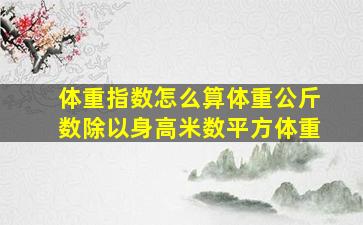 体重指数怎么算体重公斤数除以身高米数平方体重